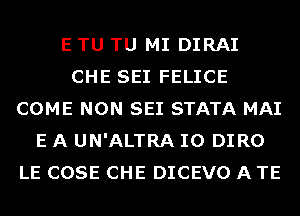 E TU TU MI DIRAI
CHE SEI FELICE
COME NON SEI STATA MAI
E A UN'ALTRA IO DIRO
LE COSE CHE DICEVO A TE